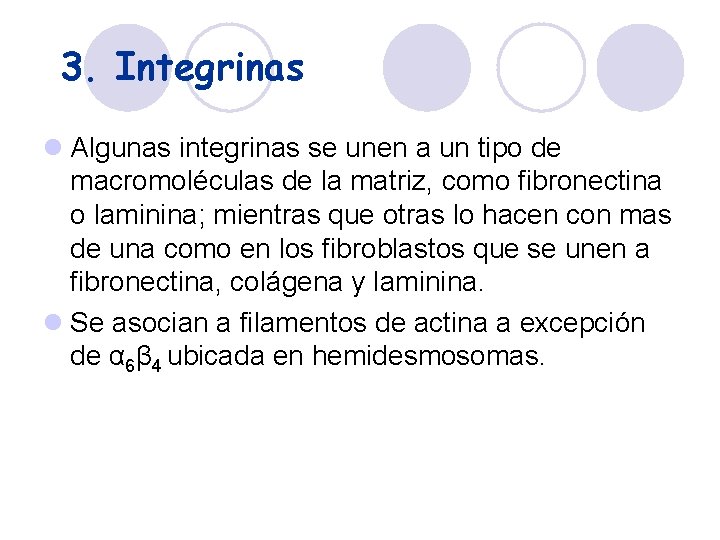 3. Integrinas

Algunas integrinas se unen a un tipo de macromoléculas de la matriz, como fibronectina o laminina; mientras que otras lo hacen con mas de una como en los fibroblastos que se unen a fibronectina, colágena y laminina.

Se asocian a filamentos de actina a excepción de $\alpha_6\beta_4$ ubicada en hemidesmosomas.